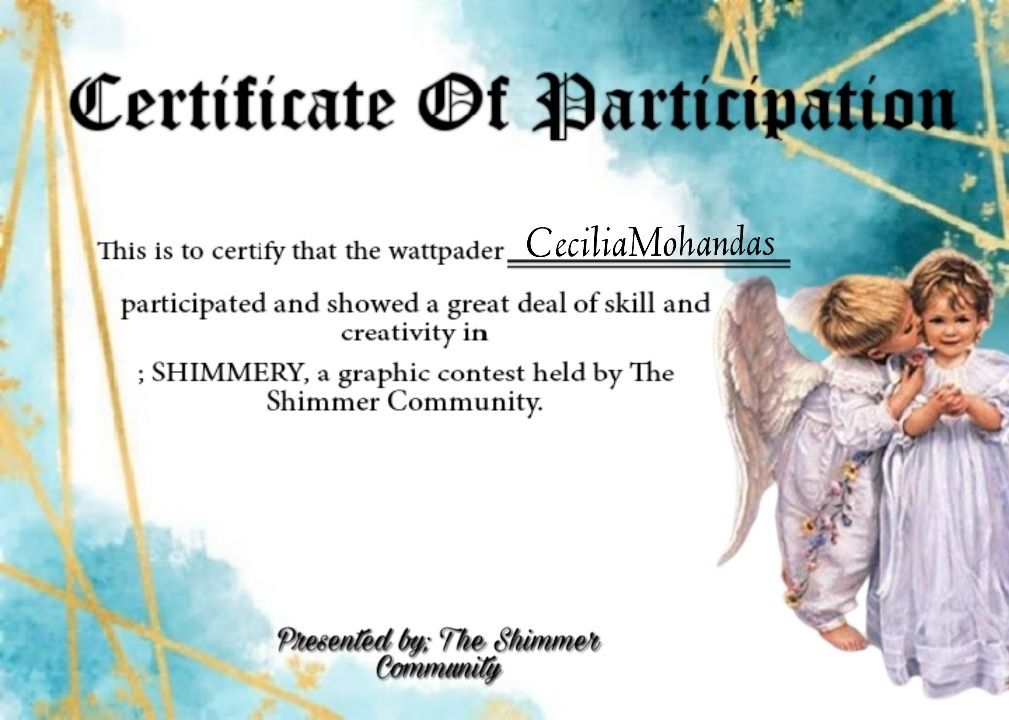 Certificate Of Participation

This is to certify that the wattpader CeciliaMohandas

participated and showed a great deal of skill and creativity in

; SHIMMERY, a graphic contest held by The Shimmer Community.

Presented by; The Shimmer Community